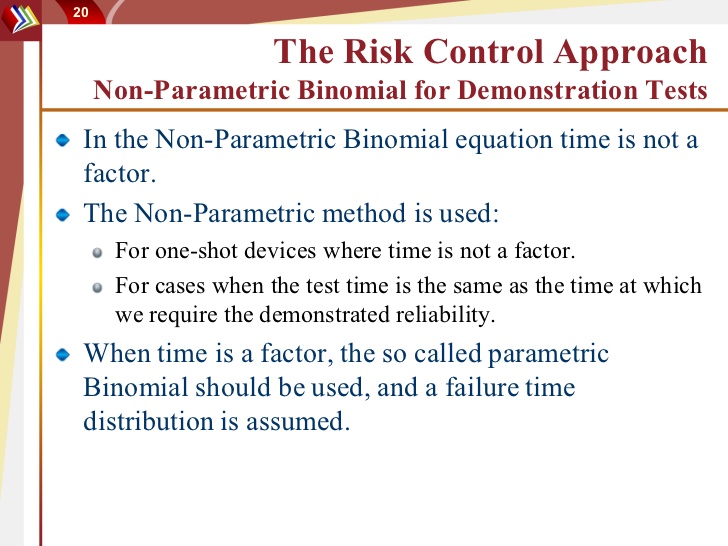 20

The Risk Control Approach
Non-Parametric Binomial for Demonstration Tests

In the Non-Parametric Binomial equation time is not a factor.

The Non-Parametric method is used:

For one-shot devices where time is not a factor.

For cases when the test time is the same as the time at which we require the demonstrated reliability.

When time is a factor, the so called parametric Binomial should be used, and a failure time distribution is assumed.